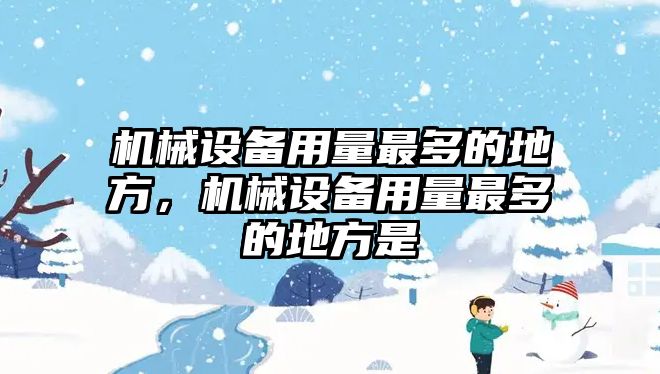 机械设备用量最多的地方，机械设备用量最多的地方是